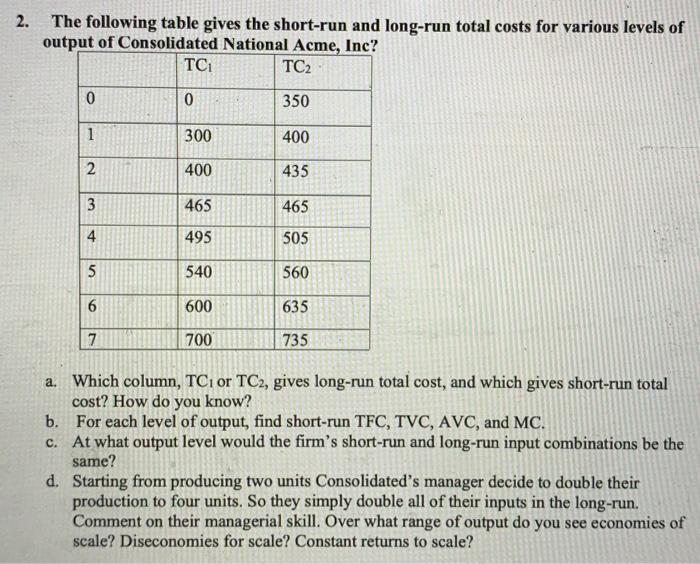 2. The following table gives the short-run and long-run total costs for various levels of output of Consolidated National Acme, Inc?

| | $TC_1$ | $TC_2$ |
|---|---|---|
| 0 | 0 | 350 |
| 1 | 300 | 400 |
| 2 | 400 | 435 |
| 3 | 465 | 465 |
| 4 | 495 | 505 |
| 5 | 540 | 560 |
| 6 | 600 | 635 |
| 7 | 700 | 735 |

a. Which column, $TC_1$ or $TC_2$, gives long-run total cost, and which gives short-run total cost? How do you know?
b. For each level of output, find short-run TFC, TVC, AVC, and MC.
c. At what output level would the firm's short-run and long-run input combinations be the same?
d. Starting from producing two units Consolidated's manager decide to double their production to four units. So they simply double all of their inputs in the long-run. Comment on their managerial skill. Over what range of output do you see economies of scale? Diseconomies for scale? Constant returns to scale?